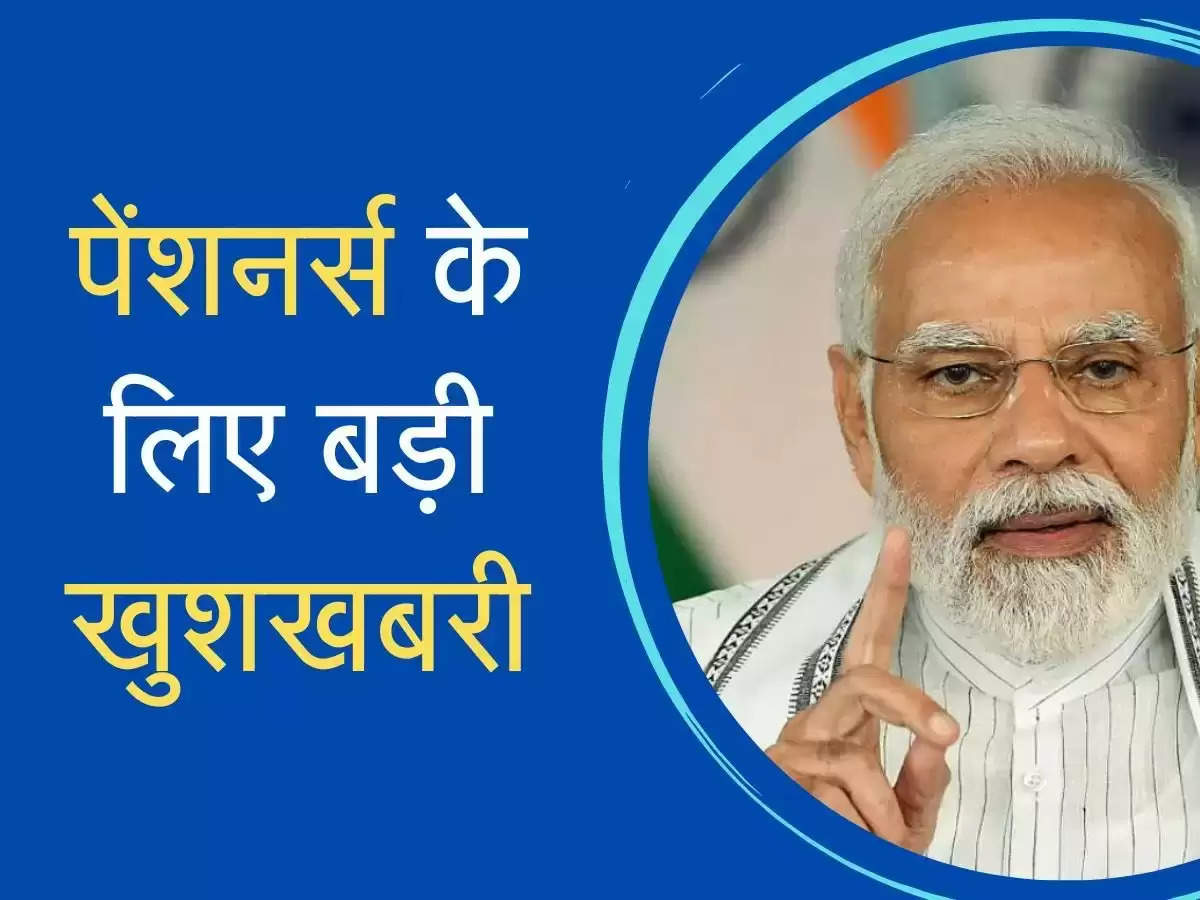 पेंशनर्स के लिए बड़ी खुशखबरी